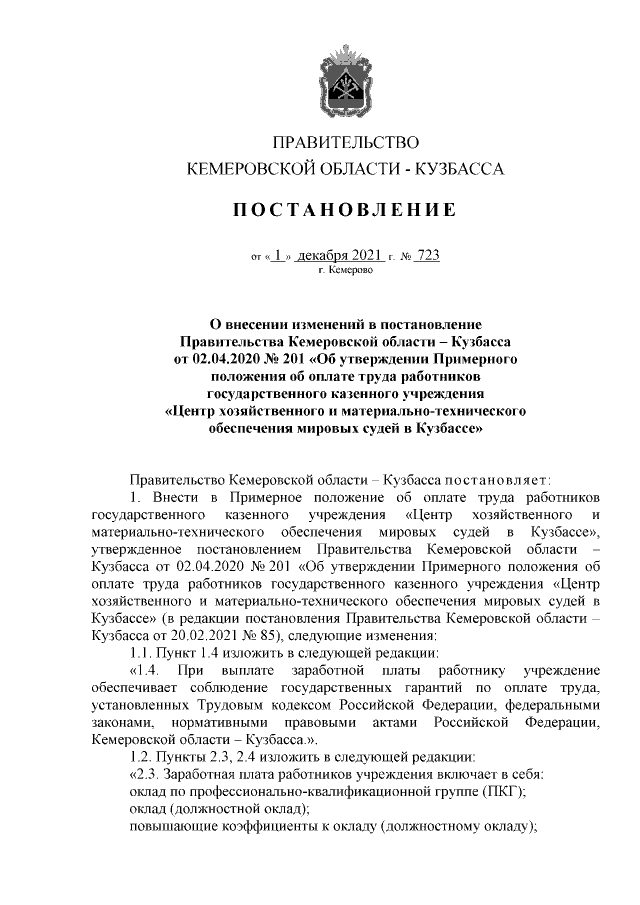 ПРАВИТЕЛЬСТВО
КЕМЕРОВСКОЙ ОБЛАСТИ - КУЗБАССА

ПОСТАНОВЛЕНИЕ

от « 1 » декабря 2021 г. № 723
г. Кемерово

О внесении изменений в постановление Правительства Кемеровской области – Кузбасса от 02.04.2020 № 201 «Об утверждении Примерного положения об оплате труда работников государственного казенного учреждения «Центр хозяйственного и материально-технического обеспечения мировых судей в Кузбассе»

Правительство Кемеровской области – Кузбасса постановляет:

1. Внести в Примерное положение об оплате труда работников государственного казенного учреждения «Центр хозяйственного и материально-технического обеспечения мировых судей в Кузбассе», утвержденное постановлением Правительства Кемеровской области – Кузбасса от 02.04.2020 № 201 «Об утверждении Примерного положения об оплате труда работников государственного казенного учреждения «Центр хозяйственного и материально-технического обеспечения мировых судей в Кузбассе» (в редакции постановления Правительства Кемеровской области – Кузбасса от 20.02.2021 № 85), следующие изменения:

1.1. Пункт 1.4 изложить в следующей редакции:

«1.4. При выплате заработной платы работнику учреждение обеспечивает соблюдение государственных гарантий по оплате труда, установленных Трудовым кодексом Российской Федерации, федеральными законами, нормативными правовыми актами Российской Федерации, Кемеровской области – Кузбасса.».

1.2. Пункты 2.3, 2.4 изложить в следующей редакции:

«2.3. Заработная плата работников учреждения включает в себя:

оклад по профессионально-квалификационной группе (ПКГ);

оклад (должностной оклад);

повышающие коэффициенты к окладу (должностному окладу);